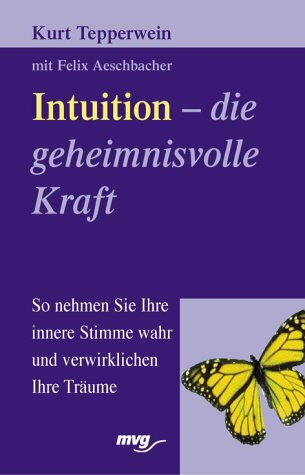 Kurt Tepperwein

mit Felix Aeschbacher

Intuition – die geheimnisvolle Kraft

So nehmen Sie Ihre innere Stimme wahr und verwirklichen Ihre Träume

mvg